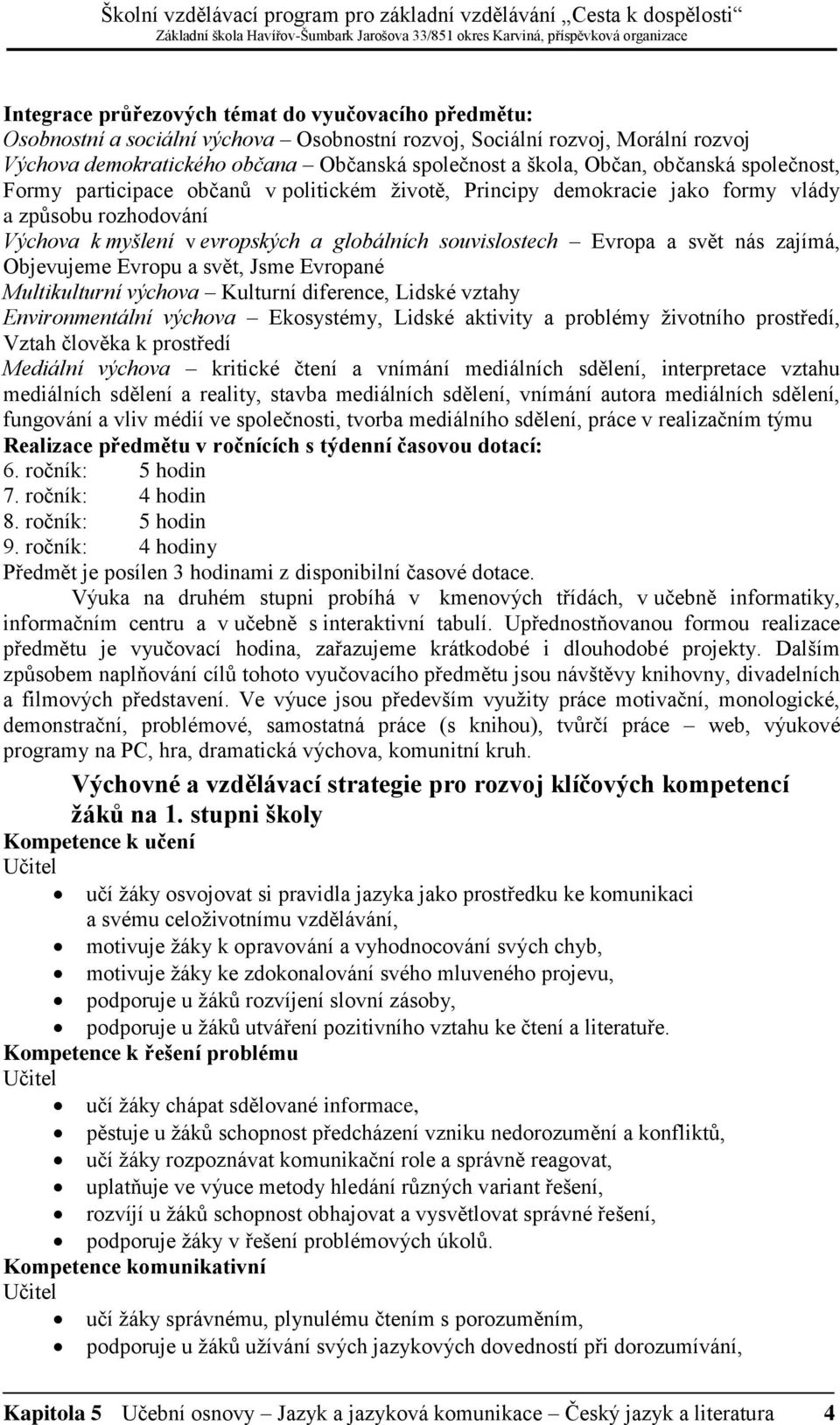 Školní vzdělávací program pro základní vzdělávání „Cesta k dospělosti“
Základní škola Havířov-Šumbark Jarošova 33/851 okres Karviná, příspěvková organizace

Integrace průřezových témat do vyučovacího předmětu:
Osobnostní a sociální výchova – Osobnostní rozvoj, Sociální rozvoj, Morální rozvoj
Výchova demokratického občana – Občanská společnost a škola, Občan, občanská společnost, Formy participace občanů v politickém životě, Principy demokracie jako formy vlády a způsobu rozhodování
Výchova k myšlení v evropských a globálních souvislostech – Evropa a svět nás zajímá, Objevujeme Evropu a svět, Jsme Evropané
Multikulturní výchova – Kulturní diference, Lidské vztahy
Environmentální výchova – Ekosystémy, Lidské aktivity a problémy životního prostředí, Vztah člověka k prostředí
Mediální výchova – kritické čtení a vnímání mediálních sdělení, interpretace vztahu mediálních sdělení a reality, stavba mediálních sdělení, vnímání autora mediálních sdělení, fungování a vliv médií ve společnosti, tvorba mediálního sdělení, práce v realizačním týmu
Realizace předmětu v ročnících s týdenní časovou dotací:
6. ročník: 5 hodin
7. ročník: 4 hodin
8. ročník: 5 hodin
9. ročník: 4 hodiny
Předmět je posílen 3 hodinami z disponibilní časové dotace.

Výuka na druhém stupni probíhá v kmenových třídách, v učebně informatiky, informačním centru a v učebně s interaktivní tabulí. Upřednostňovanou formou realizace předmětu je vyučovací hodina, zařazujeme krátkodobé i dlouhodobé projekty. Dalším způsobem naplňování cílů tohoto vyučovacího předmětu jsou návštěvy knihovny, divadelních a filmových představení. Ve výuce jsou především využity práce motivační, monologické, demonstrační, problémové, samostatná práce (s knihou), tvůrčí práce – web, výukové programy na PC, hra, dramatická výchova, komunitní kruh.

Výchovné a vzdělávací strategie pro rozvoj klíčových kompetencí žáků na 1. stupni školy
Kompetence k učení
Učitel
• učí žáky osvojovat si pravidla jazyka jako prostředku ke komunikaci a svému celoživotnímu vzdělávání,
• motivuje žáky k opravování a vyhodnocování svých chyb,
• motivuje žáky ke zdokonalování svého mluveného projevu,
• podporuje u žáků rozvíjení slovní zásoby,
• podporuje u žáků utváření pozitivního vztahu ke čtení a literatuře.
Kompetence k řešení problému
Učitel
• učí žáky chápat sdělované informace,
• pěstuje u žáků schopnost předcházení vzniku nedorozumění a konfliktů,
• učí žáky rozpoznávat komunikační role a správně reagovat,
• uplatňuje ve výuce metody hledání různých variant řešení,
• rozvíjí u žáků schopnost obhajovat a vysvětlovat správné řešení,
• podporuje žáky v řešení problémových úkolů.
Kompetence komunikativní
Učitel
• učí žáky správnému, plynulému čtením s porozuměním,
• podporuje u žáků užívání svých jazykových dovedností při dorozumívání,

Kapitola 5 Učební osnovy – Jazyk a jazyková komunikace – Český jazyk a literatura 4